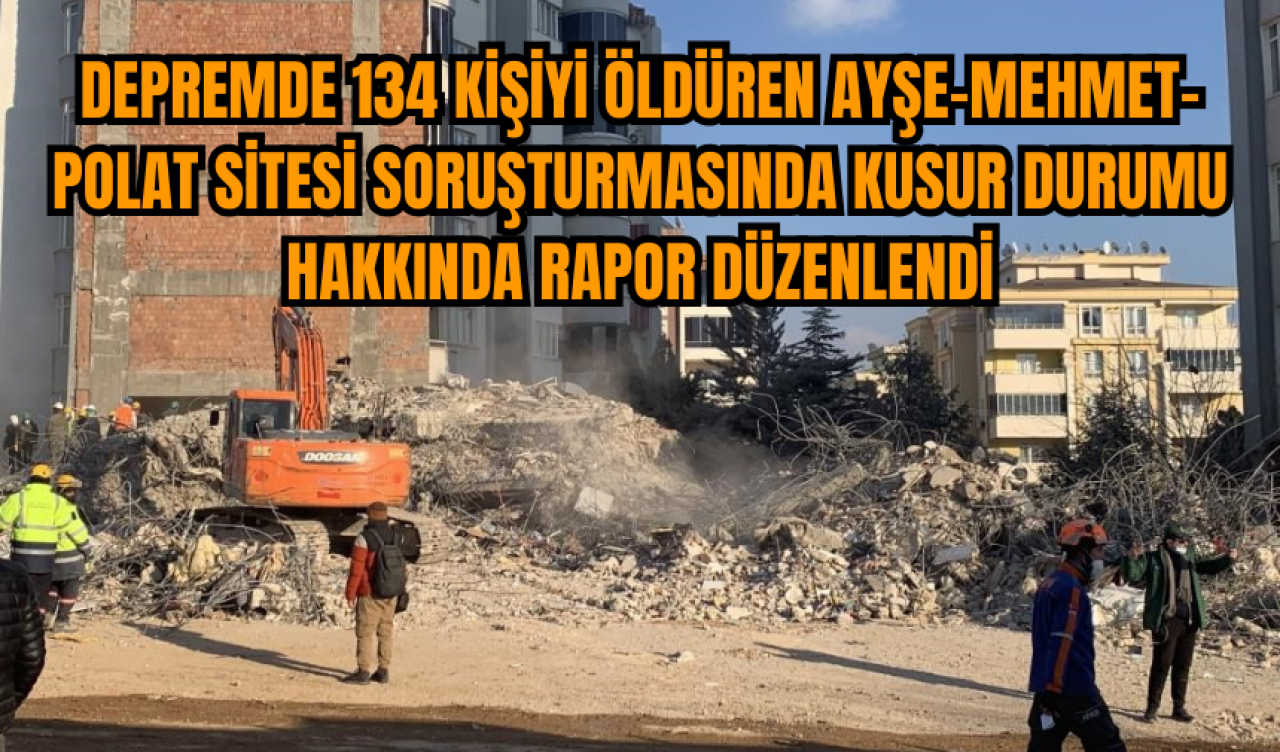 DEPREMDE 134 KİŞİYİ ÖLDÜREN AYŞE-MEHMET-POLAT SİTESİ SORUŞTURMASINDA KUSUR DURUMU HAKKINDA RAPOR DÜZENLENDİ

DOOSAN